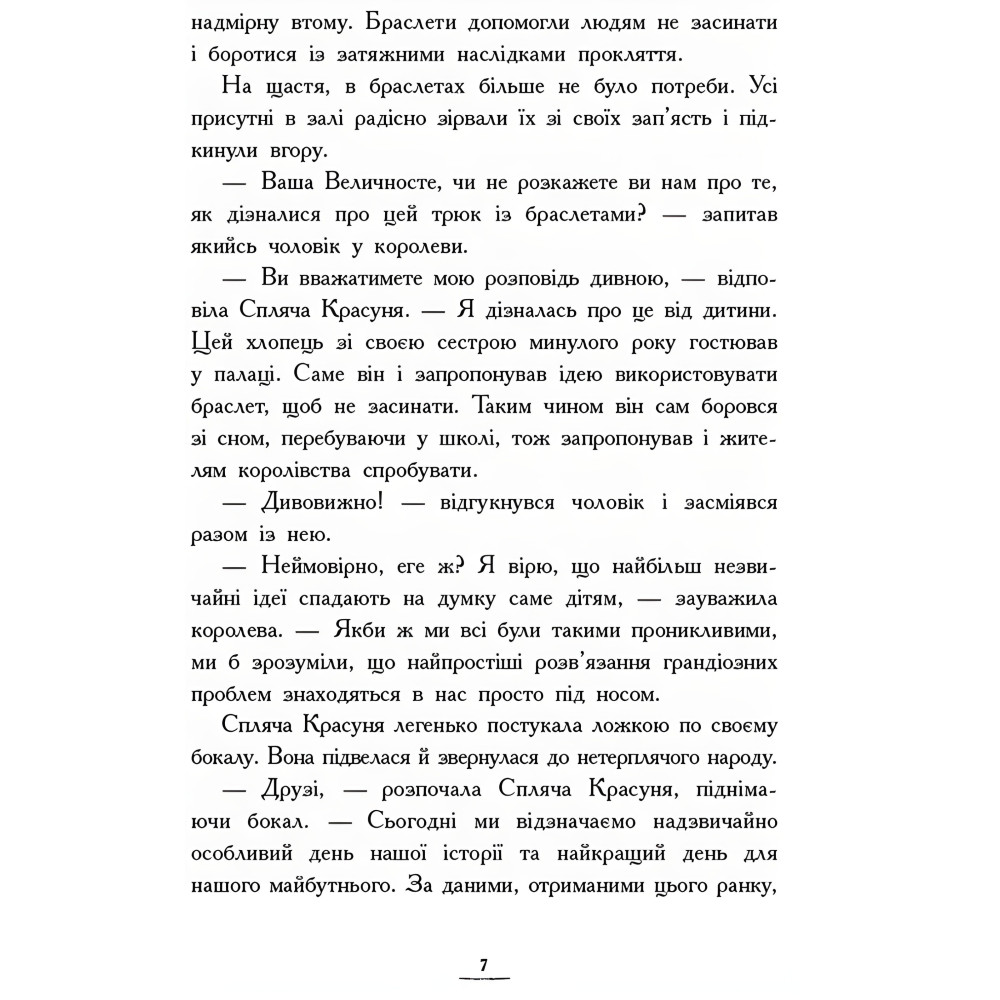 надмірну втому. Браслети допомогли людям не засинати і боротися із затяжними наслідками прокляття.

На щастя, в браслетах більше не було потреби. Усі присутні в залі радісно зірвали їх зі своїх зап'ясть і підкинули вгору.

— Ваша Величносте, чи не розкажете ви нам про те, як дізналися про цей трюк із браслетами? — запитав якийсь чоловік у королеви.

— Ви вважатимете мою розповідь дивною, — відповіла Спляча Красуня. — Я дізналась про це від дитини. Цей хлопець зі своєю сестрою минулого року гостював у палаці. Саме він і запропонував ідею використовувати браслет, щоб не засинати. Таким чином він сам боровся зі сном, перебуваючи у школі, тож запропонував і жителям королівства спробувати.

— Дивовижно! — відгукнувся чоловік і засміявся разом із нею.

— Неймовірно, еге ж? Я вірю, що найбільш незвичайні ідеї спадають на думку саме дітям, — зауважила королева. — Якби ж ми всі були такими проникливими, ми б зрозуміли, що найпростіші розв'язання грандіозних проблем знаходяться в нас просто під носом.

Спляча Красуня легенько постукала ложкою по своєму бокалу. Вона підвелася й звернулася до нетерплячого народу.

— Друзі, — розпочала Спляча Красуня, піднімаючи бокал. — Сьогодні ми відзначаємо надзвичайно особливий день нашої історії та найкращий день для нашого майбутнього. За даними, отриманими цього ранку,

7